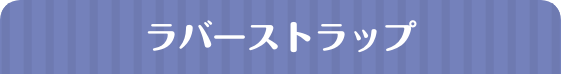 ラバーストラップ